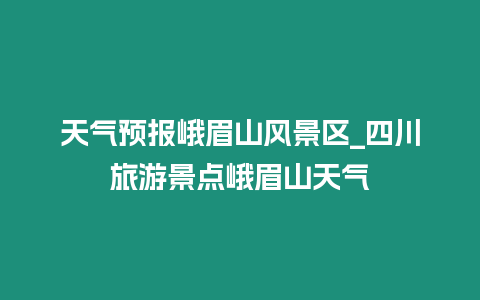 天气预报峨眉山风景区_四川旅游景点峨眉山天气